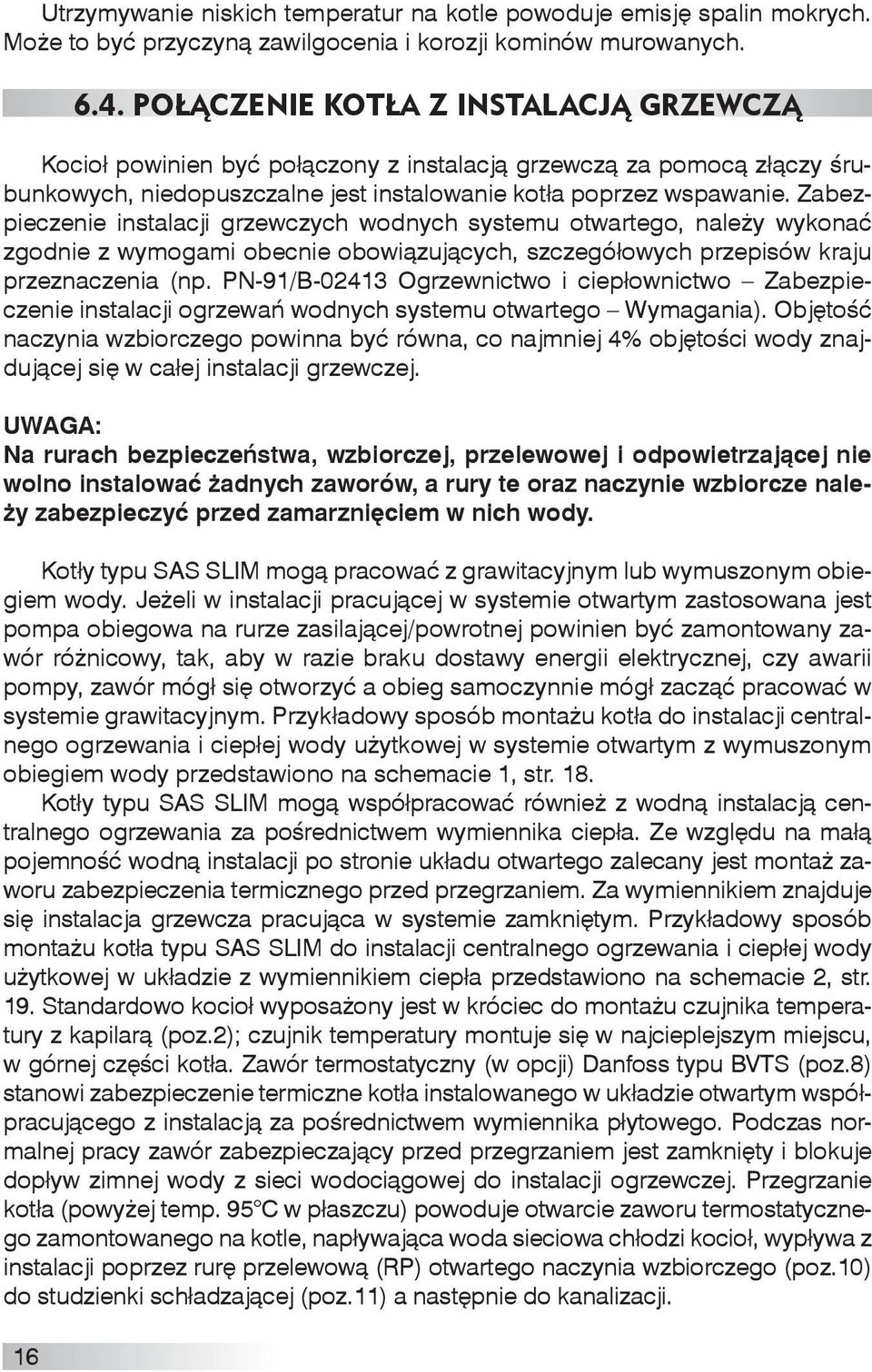 Utrzymywanie niskich temperatur na kotle powoduje emisję spalin mokrych. Może to być przyczyną zawilgocenia i korozji kominów murowanych.

6.4. POŁĄCZENIE KOTŁA Z INSTALACJĄ GRZEWCZĄ

Kocioł powinien być połączony z instalacją grzewczą za pomocą złączy śrubunkowych, niedopuszczalne jest instalowanie kotła poprzez wspawanie. Zabezpieczenie instalacji grzewczych wodnych systemu otwartego, należy wykonać zgodnie z wymogami obecnie obowiązujących, szczegółowych przepisów kraju przeznaczenia (np. PN-91/B-02413 Ogrzewnictwo i ciepłownictwo – Zabezpieczenie instalacji ogrzewań wodnych systemu otwartego – Wymagania). Objętość naczynia wzbiorczego powinna być równa, co najmniej 4% objętości wody znajdującej się w całej instalacji grzewczej.

UWAGA:
Na rurach bezpieczeństwa, wzbiorczej, przelewowej i odpowietrzającej nie wolno instalować żadnych zaworów, a rury te oraz naczynie wzbiorcze należy zabezpieczyć przed zamarznięciem w nich wody.

Kotły typu SAS SLIM mogą pracować z grawitacyjnym lub wymuszonym obiegiem wody. Jeżeli w instalacji pracującej w systemie otwartym zastosowana jest pompa obiegowa na rurze zasilającej/powrotnej powinien być zamontowany zawór różnicowy, tak, aby w razie braku dostawy energii elektrycznej, czy awarii pompy, zawór mógł się otworzyć a obieg samoczynnie mógł zacząć pracować w systemie grawitacyjnym. Przykładowy sposób montażu kotła do instalacji centralnego ogrzewania i ciepłej wody użytkowej w systemie otwartym z wymuszonym obiegiem wody przedstawiono na schemacie 1, str. 18.
Kotły typu SAS SLIM mogą współpracować również z wodną instalacją centralnego ogrzewania za pośrednictwem wymiennika ciepła. Ze względu na małą pojemność wodną instalacji po stronie układu otwartego zalecany jest montaż zaworu zabezpieczenia termicznego przed przegrzaniem. Za wymiennikiem znajduje się instalacja grzewcza pracująca w systemie zamkniętym. Przykładowy sposób montażu kotła typu SAS SLIM do instalacji centralnego ogrzewania i ciepłej wody użytkowej w układzie z wymiennikiem ciepła przedstawiono na schemacie 2, str. 19. Standardowo kocioł wyposażony jest w króciec do montażu czujnika temperatury z kapilarą (poz.2); czujnik temperatury montuje się w najcieplejszym miejscu, w górnej części kotła. Zawór termostatyczny (w opcji) Danfoss typu BVTS (poz.8) stanowi zabezpieczenie termiczne kotła instalowanego w układzie otwartym współpracującego z instalacją za pośrednictwem wymiennika płytowego. Podczas normalnej pracy zawór zabezpieczający przed przegrzaniem jest zamknięty i blokuje dopływ zimnej wody z sieci wodociągowej do instalacji ogrzewczej. Przegrzanie kotła (powyżej temp. 95°C w płaszczu) powoduje otwarcie zaworu termostatycznego zamontowanego na kotle, napływająca woda sieciowa chłodzi kocioł, wypływa z instalacji poprzez rurę przelewową (RP) otwartego naczynia wzbiorczego (poz.10) do studzienki schładzającej (poz.11) a następnie do kanalizacji.

16